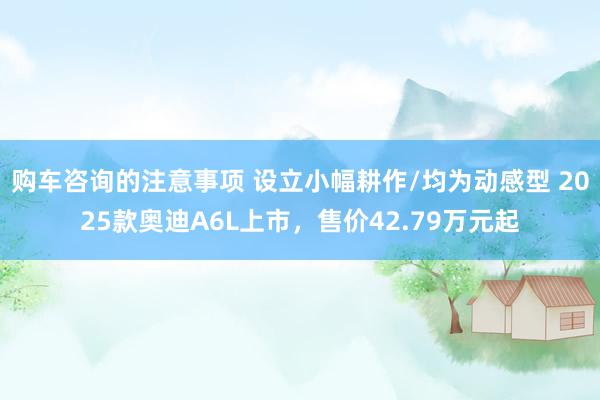 购车咨询的注意事项 设立小幅耕作/均为动感型 2025款奥迪A6L上市，售价42.79万元起